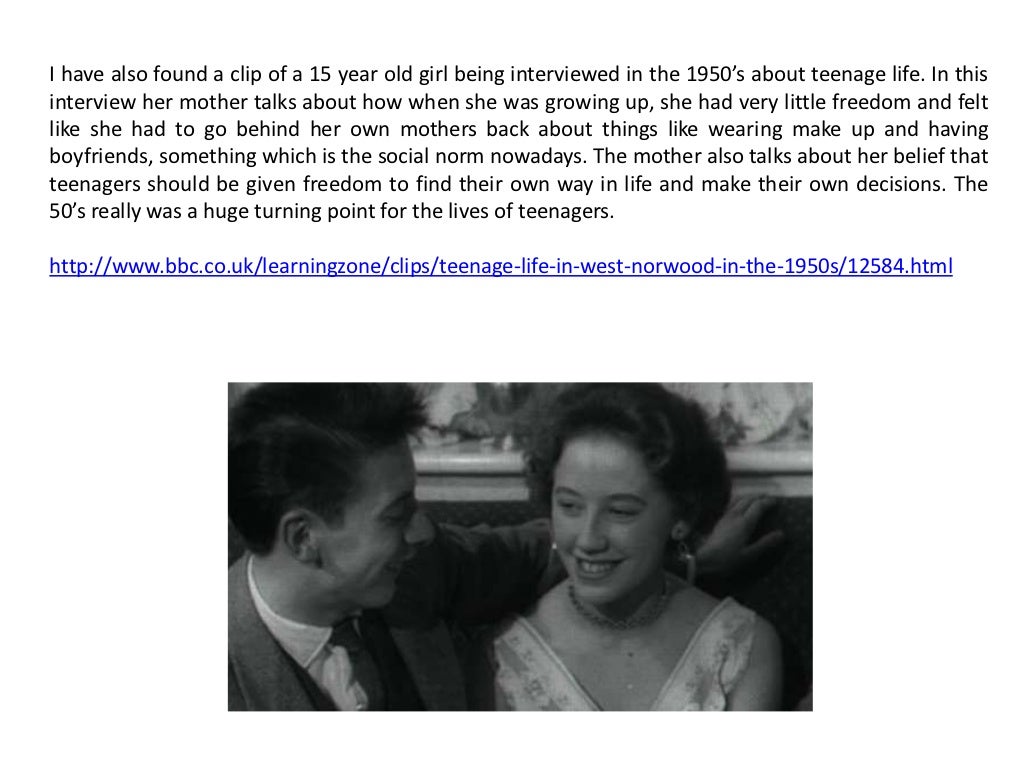 I have also found a clip of a 15 year old girl being interviewed in the 1950's about teenage life. In this interview her mother talks about how when she was growing up, she had very little freedom and felt like she had to go behind her own mothers back about things like wearing make up and having boyfriends, something which is the social norm nowadays. The mother also talks about her belief that teenagers should be given freedom to find their own way in life and make their own decisions. The 50's really was a huge turning point for the lives of teenagers.

http://www.bbc.co.uk/learningzone/clips/teenage-life-in-west-norwood-in-the-1950s/12584.html